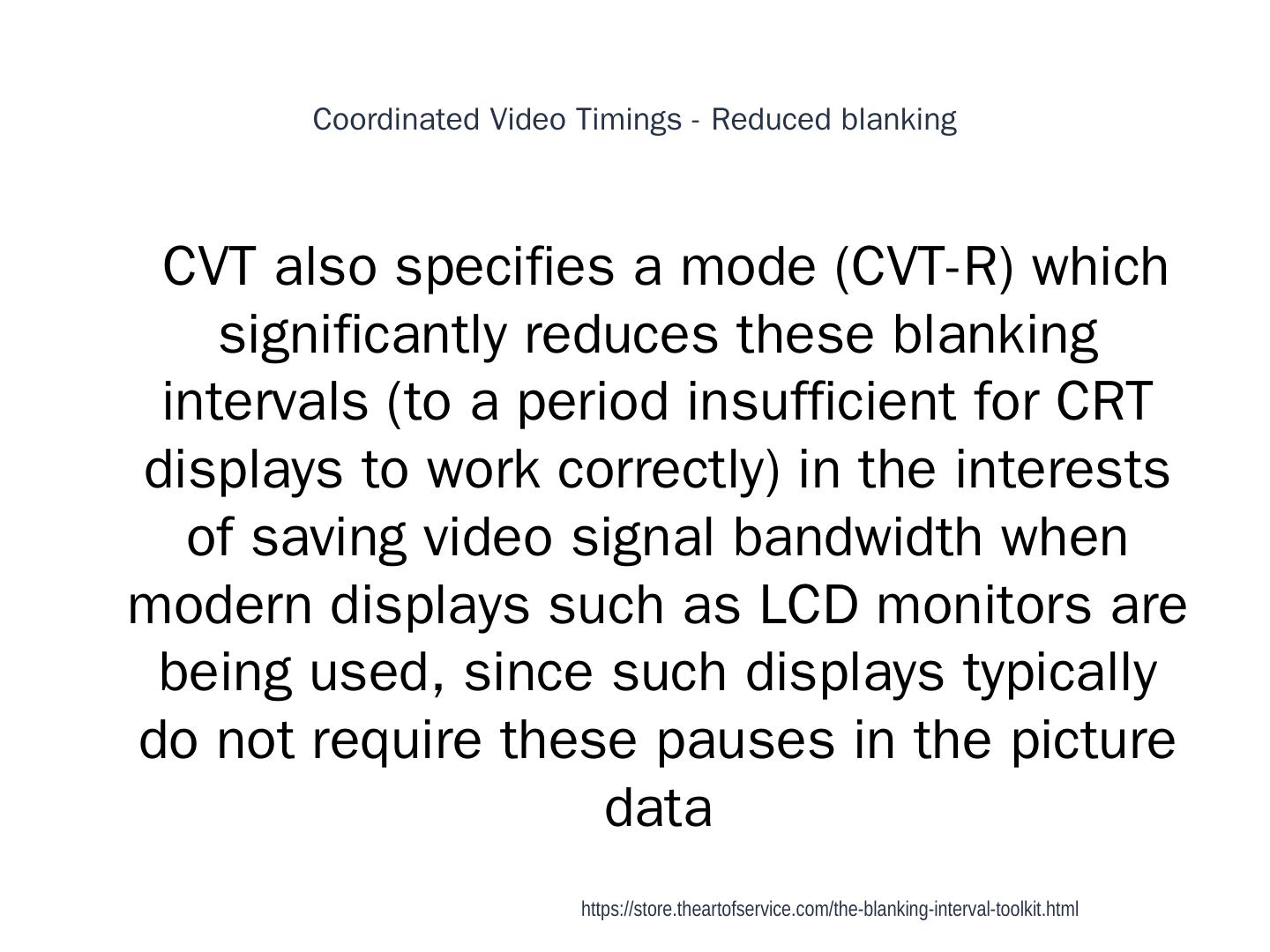 Coordinated Video Timings - Reduced blanking

CVT also specifies a mode (CVT-R) which significantly reduces these blanking intervals (to a period insufficient for CRT displays to work correctly) in the interests of saving video signal bandwidth when modern displays such as LCD monitors are being used, since such displays typically do not require these pauses in the picture data

https://store.theartofservice.com/the-blanking-interval-toolkit.html